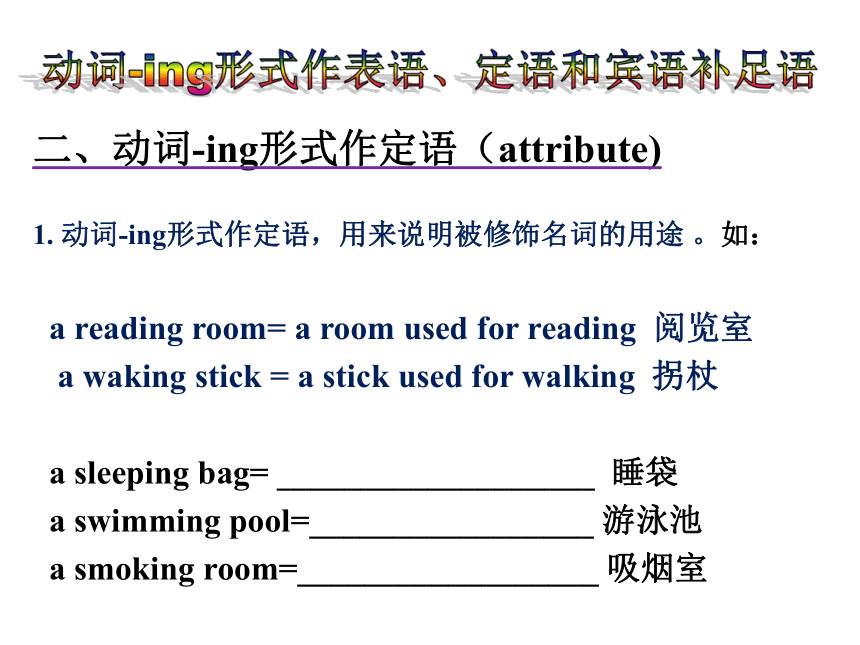 动词-ing形式作表语、定语和宾语补足语

二、动词-ing形式作定语（attribute)

1. 动词-ing形式作定语，用来说明被修饰名词的用途 。如：

a reading room= a room used for reading 阅览室
a waking stick = a stick used for walking 拐杖

a sleeping bag= ____________________ 睡袋
a swimming pool=__________________ 游泳池
a smoking room=___________________ 吸烟室